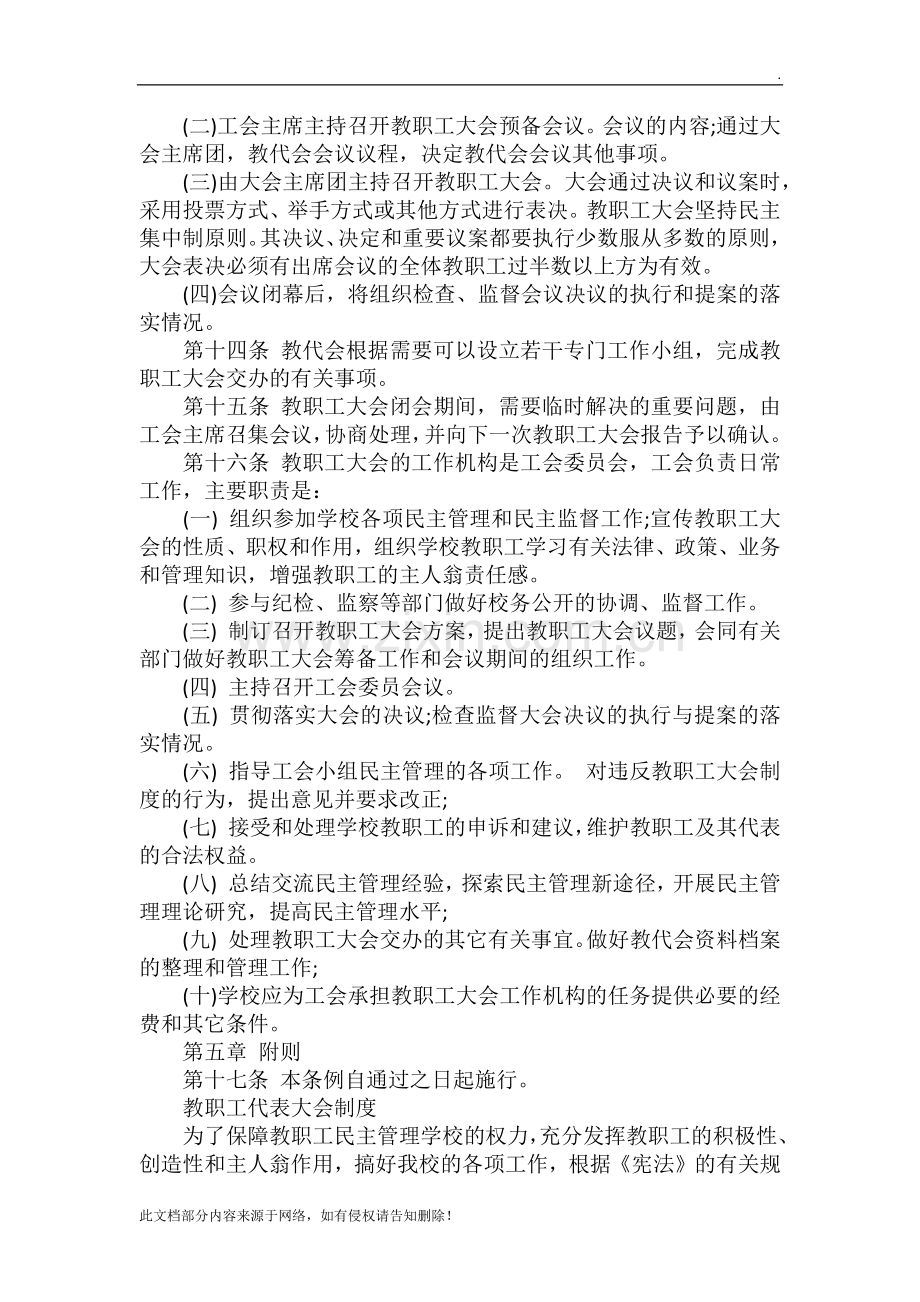 .

(二)工会主席主持召开教职工大会预备会议。会议的内容;通过大会主席团，教代会会议议程，决定教代会会议其他事项。

(三)由大会主席团主持召开教职工大会。大会通过决议和议案时，采用投票方式、举手方式或其他方式进行表决。教职工大会坚持民主集中制原则。其决议、决定和重要议案都要执行少数服从多数的原则，大会表决必须有出席会议的全体教职工过半数以上方为有效。

(四)会议闭幕后，将组织检查、监督会议决议的执行和提案的落实情况。

第十四条 教代会根据需要可以设立若干专门工作小组，完成教职工大会交办的有关事项。

第十五条 教职工大会闭会期间，需要临时解决的重要问题，由工会主席召集会议，协商处理，并向下一次教职工大会报告予以确认。

第十六条 教职工大会的工作机构是工会委员会，工会负责日常工作，主要职责是：

(一) 组织参加学校各项民主管理和民主监督工作;宣传教职工大会的性质、职权和作用，组织学校教职工学习有关法律、政策、业务和管理知识，增强教职工的主人翁责任感。

(二) 参与纪检、监察等部门做好校务公开的协调、监督工作。

(三) 制订召开教职工大会方案，提出教职工大会议题，会同有关部门做好教职工大会筹备工作和会议期间的组织工作。

(四) 主持召开工会委员会议。

(五) 贯彻落实大会的决议;检查监督大会决议的执行与提案的落实情况。

(六) 指导工会小组民主管理的各项工作。 对违反教职工大会制度的行为，提出意见并要求改正;

(七) 接受和处理学校教职工的申诉和建议，维护教职工及其代表的合法权益。

(八) 总结交流民主管理经验，探索民主管理新途径，开展民主管理理论研究，提高民主管理水平;

(九) 处理教职工大会交办的其它有关事宜。做好教代会资料档案的整理和管理工作;

(十)学校应为工会承担教职工大会工作机构的任务提供必要的经费和其它条件。

第五章 附则

第十七条 本条例自通过之日起施行。

教职工代表大会制度

为了保障教职工民主管理学校的权力，充分发挥教职工的积极性、创造性和主人翁作用，搞好我校的各项工作，根据《宪法》的有关规

此文档部分内容来源于网络，如有侵权请告知删除！